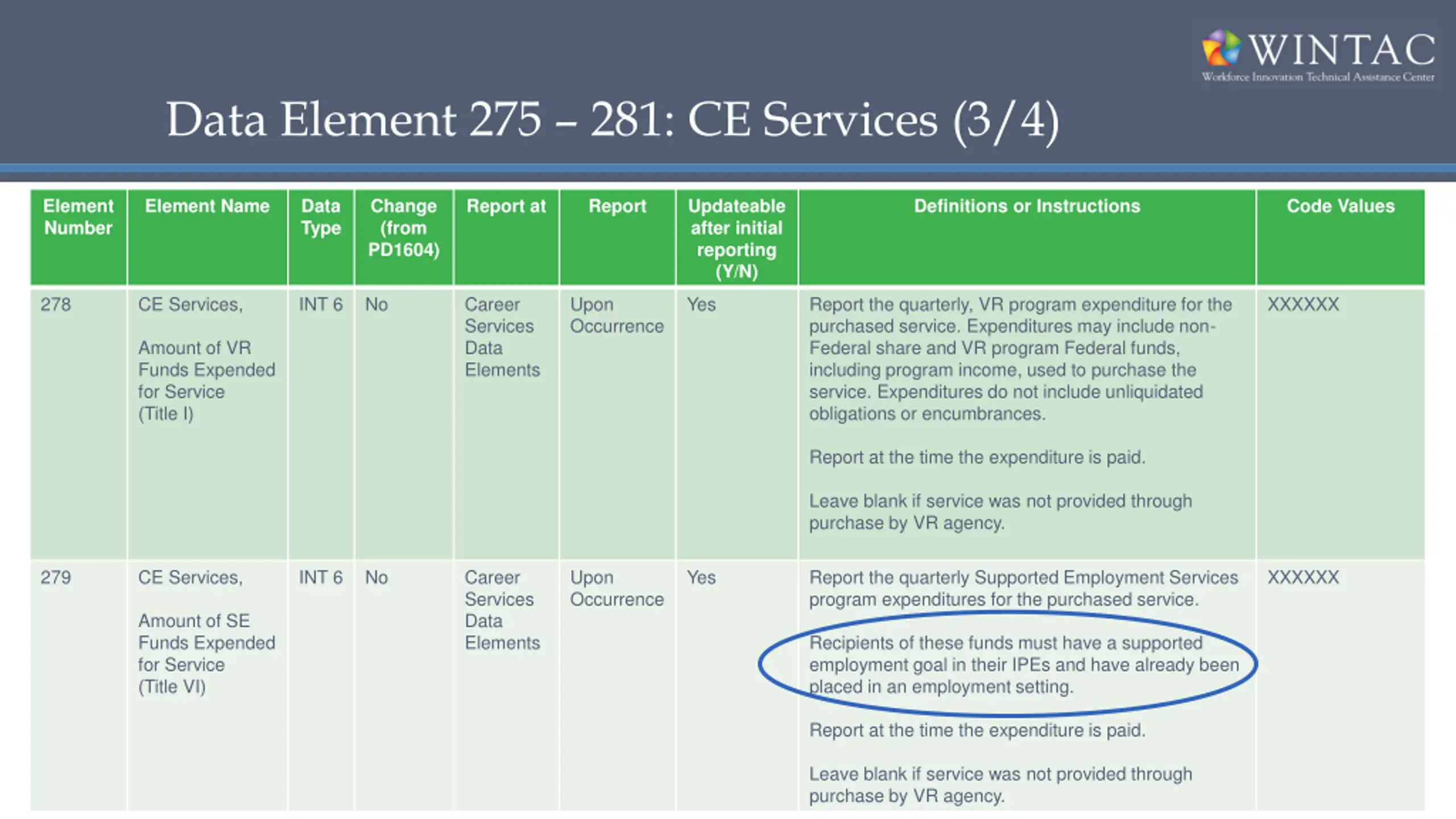 WINTAC
Workforce Innovation Technical Assistance Center

Data Element 275 – 281: CE Services (3/4)

| Element Number | Element Name | Data Type | Change (from PD1604) | Report at | Report | Updateable after initial reporting (Y/N) | Definitions or Instructions | Code Values |
|---|---|---|---|---|---|---|---|---|
| 278 | CE Services, Amount of VR Funds Expended for Service (Title I) | INT 6 | No | Career Services Data Elements | Upon Occurrence | Yes | Report the quarterly, VR program expenditure for the purchased service. Expenditures may include non-Federal share and VR program Federal funds, including program income, used to purchase the service. Expenditures do not include unliquidated obligations or encumbrances. Report at the time the expenditure is paid. Leave blank if service was not provided through purchase by VR agency. | XXXXXX |
| 279 | CE Services, Amount of SE Funds Expended for Service (Title VI) | INT 6 | No | Career Services Data Elements | Upon Occurrence | Yes | Report the quarterly Supported Employment Services program expenditures for the purchased service. Recipients of these funds must have a supported employment goal in their IPEs and have already been placed in an employment setting. Report at the time the expenditure is paid. Leave blank if service was not provided through purchase by VR agency. | XXXXXX |